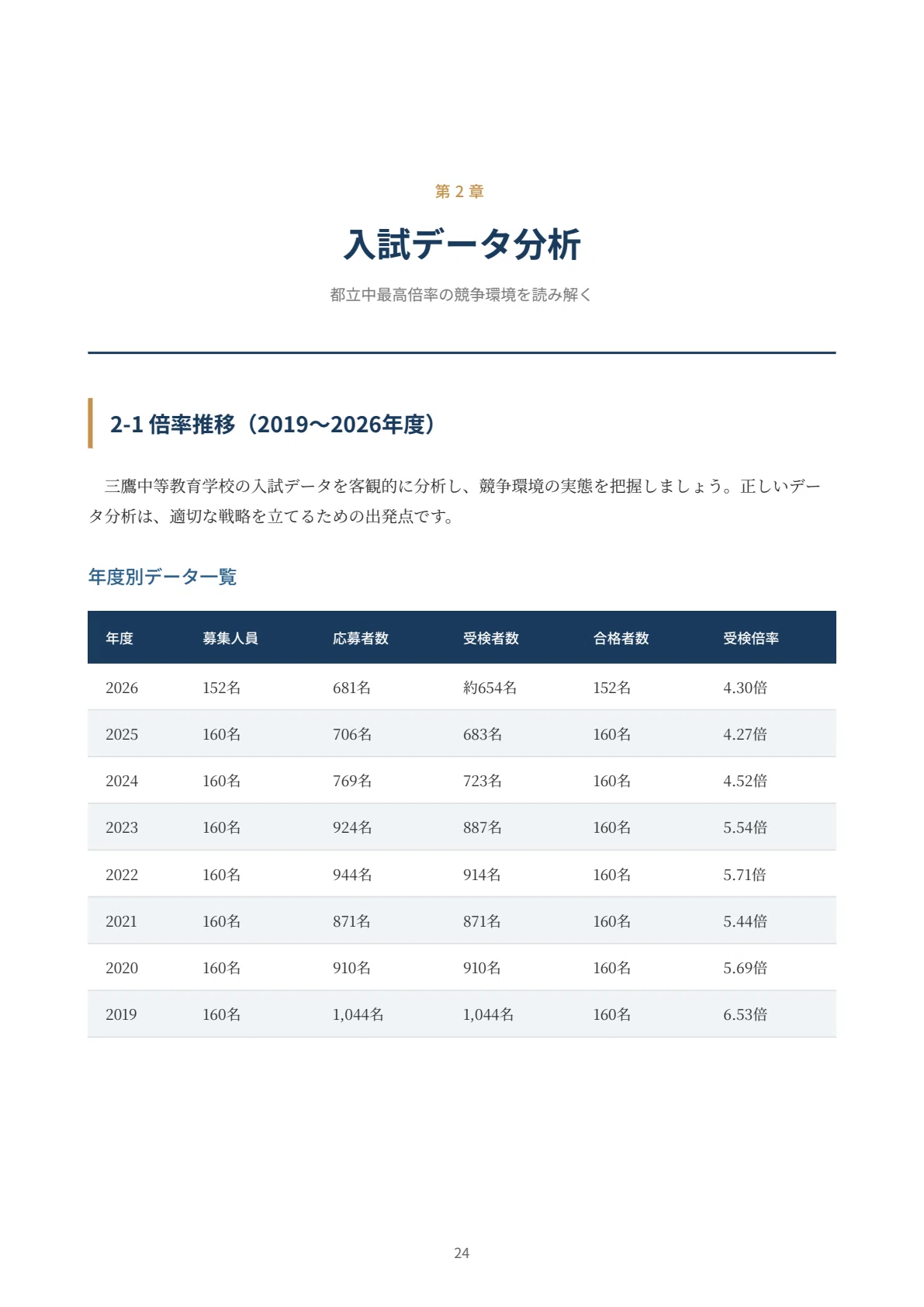 第 2 章

入試データ分析

都立中最高倍率の競争環境を読み解く

2-1 倍率推移（2019〜2026年度）

三鷹中等教育学校の入試データを客観的に分析し、競争環境の実態を把握しましょう。正しいデータ分析は、適切な戦略を立てるための出発点です。

年度別データ一覧

| 年度 | 募集人員 | 応募者数 | 受検者数 | 合格者数 | 受検倍率 |
|---|---|---|---|---|---|
| 2026 | 152名 | 681名 | 約654名 | 152名 | 4.30倍 |
| 2025 | 160名 | 706名 | 683名 | 160名 | 4.27倍 |
| 2024 | 160名 | 769名 | 723名 | 160名 | 4.52倍 |
| 2023 | 160名 | 924名 | 887名 | 160名 | 5.54倍 |
| 2022 | 160名 | 944名 | 914名 | 160名 | 5.71倍 |
| 2021 | 160名 | 871名 | 871名 | 160名 | 5.44倍 |
| 2020 | 160名 | 910名 | 910名 | 160名 | 5.69倍 |
| 2019 | 160名 | 1,044名 | 1,044名 | 160名 | 6.53倍 |

24